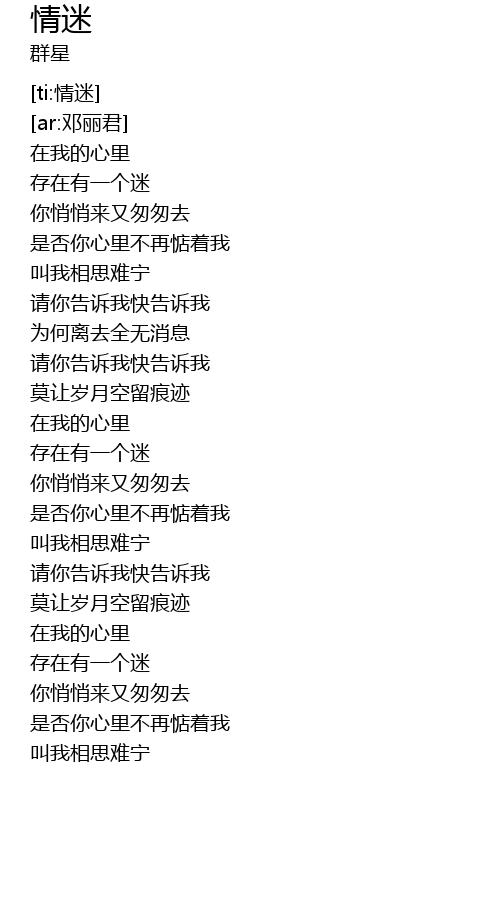 情迷
群星

[ti:情迷]
[ar:邓丽君]
在我的心里
存在有一个迷
你悄悄来又匆匆去
是否你心里不再惦着我
叫我相思难宁
请你告诉我快告诉我
为何离去全无消息
请你告诉我快告诉我
莫让岁月空留痕迹
在我的心里
存在有一个迷
你悄悄来又匆匆去
是否你心里不再惦着我
叫我相思难宁
请你告诉我快告诉我
莫让岁月空留痕迹
在我的心里
存在有一个迷
你悄悄来又匆匆去
是否你心里不再惦着我
叫我相思难宁